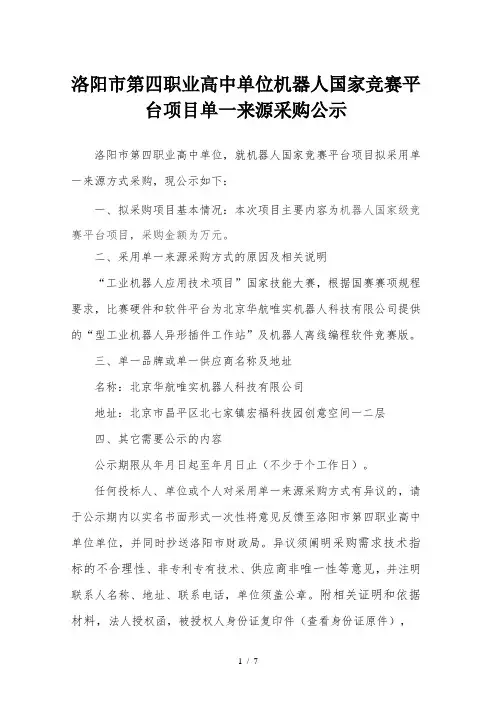 洛阳市第四职业高中单位机器人国家竞赛平台项目单一来源采购公示

洛阳市第四职业高中单位，就机器人国家竞赛平台项目拟采用单一来源方式采购，现公示如下：

一、拟采购项目基本情况：本次项目主要内容为机器人国家级竞赛平台项目，采购金额为万元。

二、采用单一来源采购方式的原因及相关说明

“工业机器人应用技术项目”国家技能大赛，根据国赛赛项规程要求，比赛硬件和软件平台为北京华航唯实机器人科技有限公司提供的“型工业机器人异形插件工作站”及机器人离线编程软件竞赛版。

三、单一品牌或单一供应商名称及地址

名称：北京华航唯实机器人科技有限公司

地址：北京市昌平区北七家镇宏福科技园创意空间一二层

四、其它需要公示的内容

公示期限从年月日起至年月日止（不少于个工作日）。

任何投标人、单位或个人对采用单一来源采购方式有异议的，请于公示期内以实名书面形式一次性将意见反馈至洛阳市第四职业高中单位单位，并同时抄送洛阳市财政局。异议须阐明采购需求技术指标的不合理性、非专利专有技术、供应商非唯一性等意见，并注明联系人名称、地址、联系电话，单位须盖公章。附相关证明和依据材料，法人授权函，被授权人身份证复印件（查看身份证原件），

1 / 7